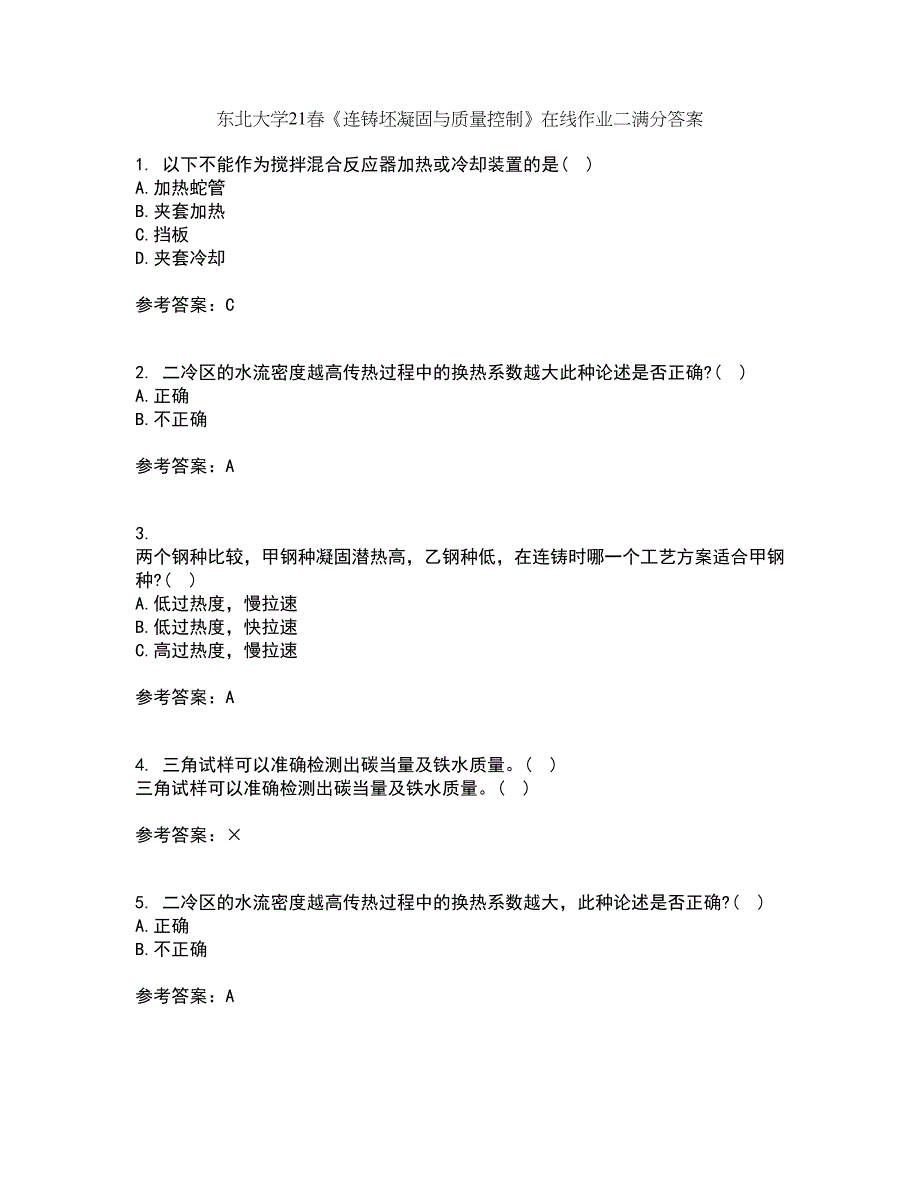 东北大学21春《连铸坯凝固与质量控制》在线作业二满分答案

1. 以下不能作为搅拌混合反应器加热或冷却装置的是（ ）
A. 加热蛇管
B. 夹套加热
C. 挡板
D. 夹套冷却

参考答案：C

2. 二冷区的水流密度越高传热过程中的换热系数越大此种论述是否正确?（ ）
A. 正确
B. 不正确

参考答案：A

3.
两个钢种比较，甲钢种凝固潜热高，乙钢种低，在连铸时哪一个工艺方案适合甲钢种?（ ）
A. 低过热度，慢拉速
B. 低过热度，快拉速
C. 高过热度，慢拉速

参考答案：A

4. 三角试样可以准确检测出碳当量及铁水质量。（ ）
三角试样可以准确检测出碳当量及铁水质量。（ ）

参考答案：×

5. 二冷区的水流密度越高传热过程中的换热系数越大，此种论述是否正确?（ ）
A. 正确
B. 不正确

参考答案：A